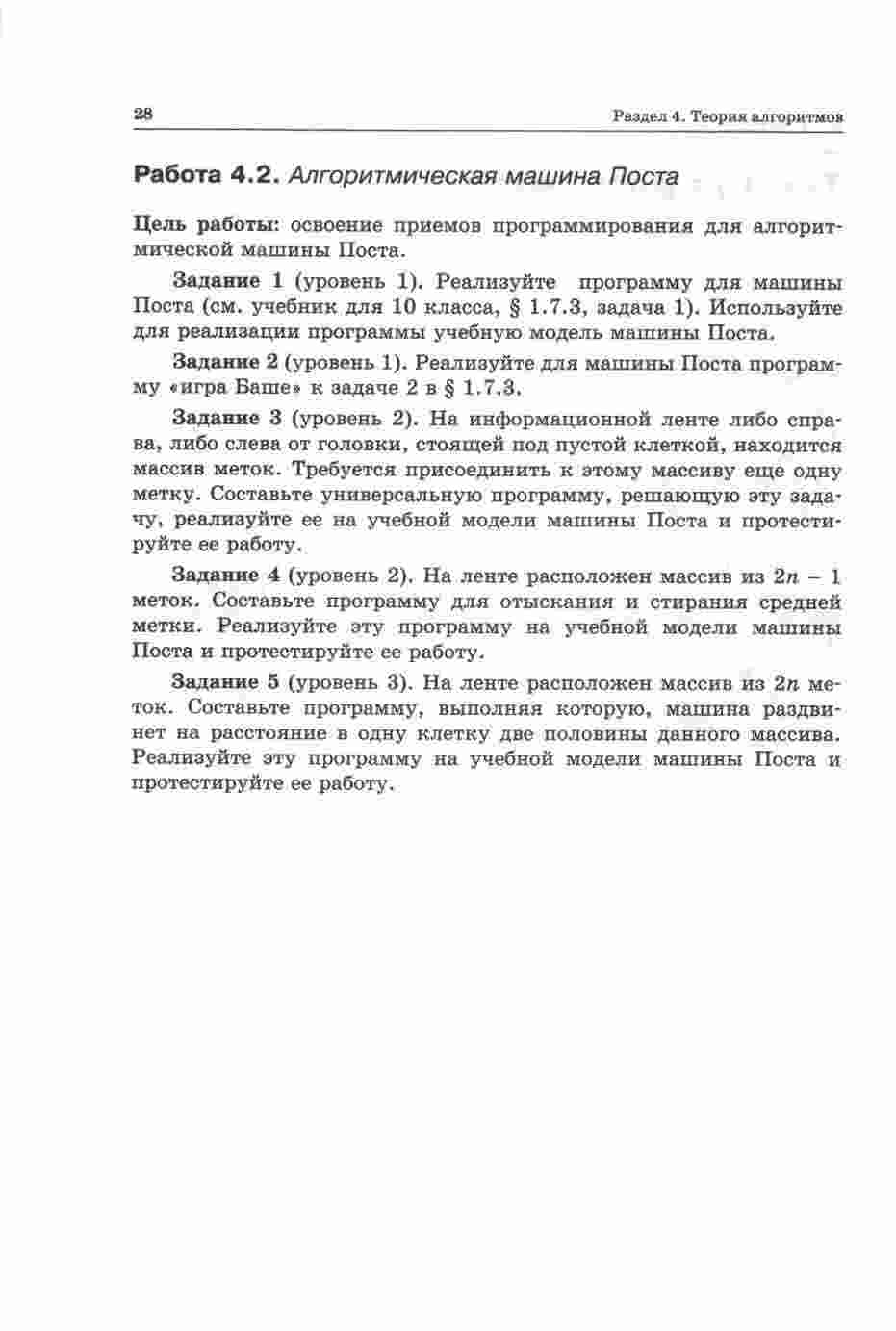 28

Раздел 4. Теория алгоритмов

Работа 4.2. Алгоритмическая машина Поста

Цель работы: освоение приемов программирования для алгоритмической машины Поста.

Задание 1 (уровень 1). Реализуйте программу для машины Поста (см. учебник для 10 класса, § 1.7.3, задача 1). Используйте для реализации программы учебную модель машины Поста.

Задание 2 (уровень 1). Реализуйте для машины Поста программу «игра Баше» к задаче 2 в § 1.7.3.

Задание 3 (уровень 2). На информационной ленте либо справа, либо слева от головки, стоящей под пустой клеткой, находится массив меток. Требуется присоединить к этому массиву еще одну метку. Составьте универсальную программу, решающую эту задачу, реализуйте ее на учебной модели машины Поста и протестируйте ее работу.

Задание 4 (уровень 2). На ленте расположен массив из $2n - 1$ меток. Составьте программу для отыскания и стирания средней метки. Реализуйте эту программу на учебной модели машины Поста и протестируйте ее работу.

Задание 5 (уровень 3). На ленте расположен массив из $2n$ меток. Составьте программу, выполняя которую, машина раздвинет на расстояние в одну клетку две половины данного массива. Реализуйте эту программу на учебной модели машины Поста и протестируйте ее работу.